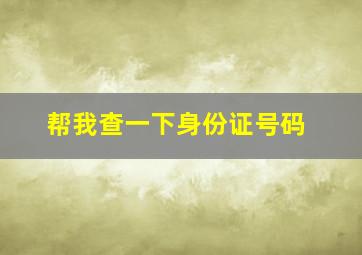 帮我查一下身份证号码